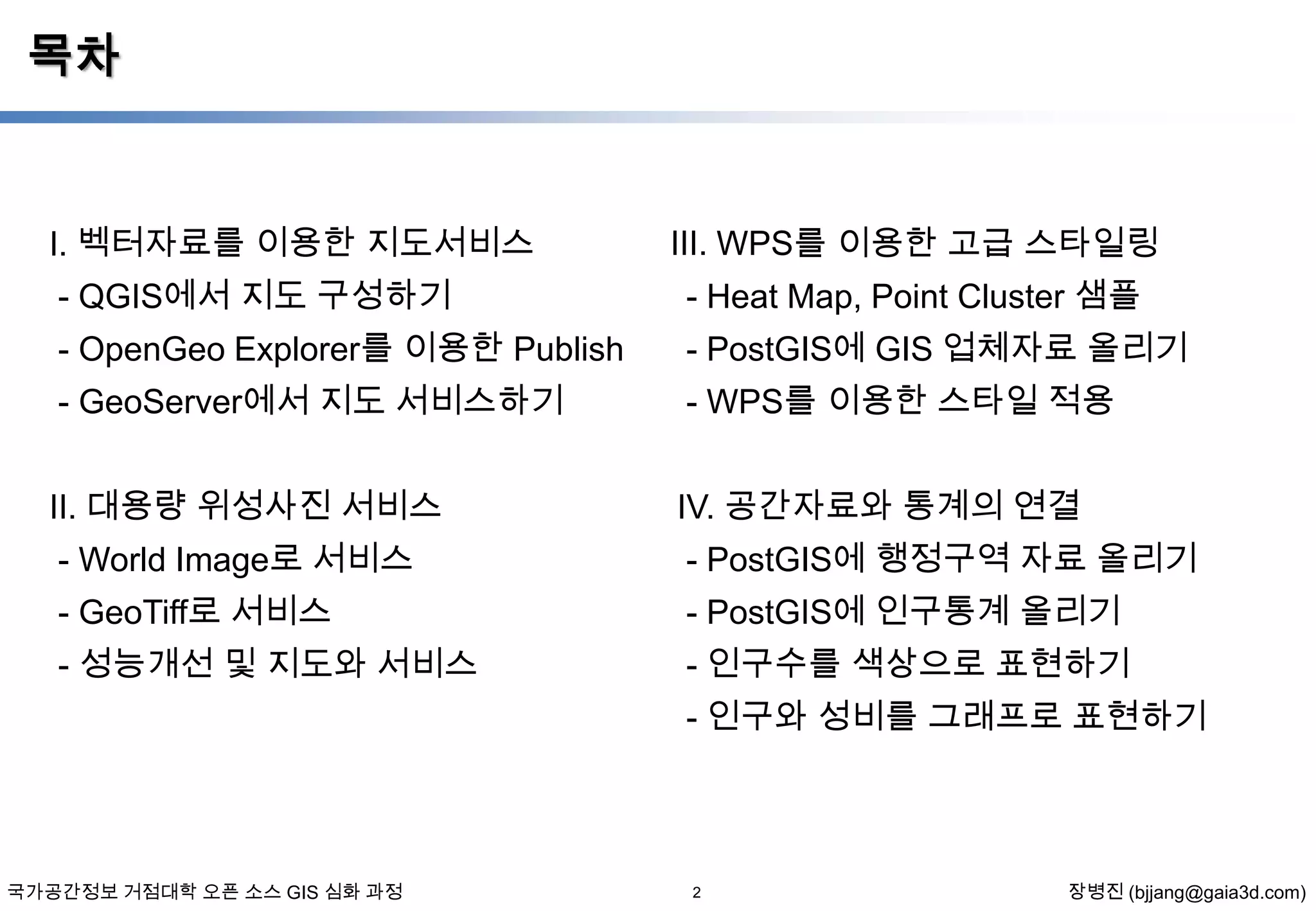 목차

I. 벡터자료를 이용한 지도서비스
- QGIS에서 지도 구성하기
- OpenGeo Explorer를 이용한 Publish
- GeoServer에서 지도 서비스하기

II. 대용량 위성사진 서비스
- World Image로 서비스
- GeoTiff로 서비스
- 성능개선 및 지도와 서비스

III. WPS를 이용한 고급 스타일링
- Heat Map, Point Cluster 샘플
- PostGIS에 GIS 업체자료 올리기
- WPS를 이용한 스타일 적용

IV. 공간자료와 통계의 연결
- PostGIS에 행정구역 자료 올리기
- PostGIS에 인구통계 올리기
- 인구수를 색상으로 표현하기
- 인구와 성비를 그래프로 표현하기

국가공간정보 거점대학 오픈 소스 GIS 심화 과정 2 장병진 (bjjang@gaia3d.com)